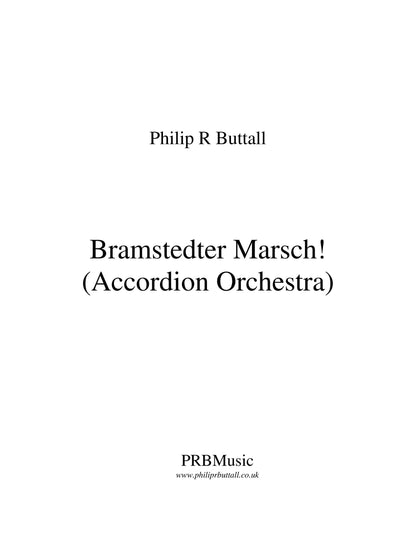 Philip R Buttall

Bramstedter Marsch!
(Accordion Orchestra)

PRBMusic
www.philiprbuttall.co.uk